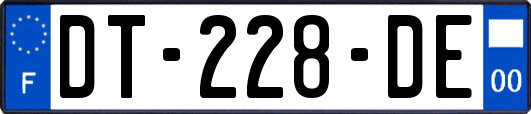 F

DT-228-DE

00